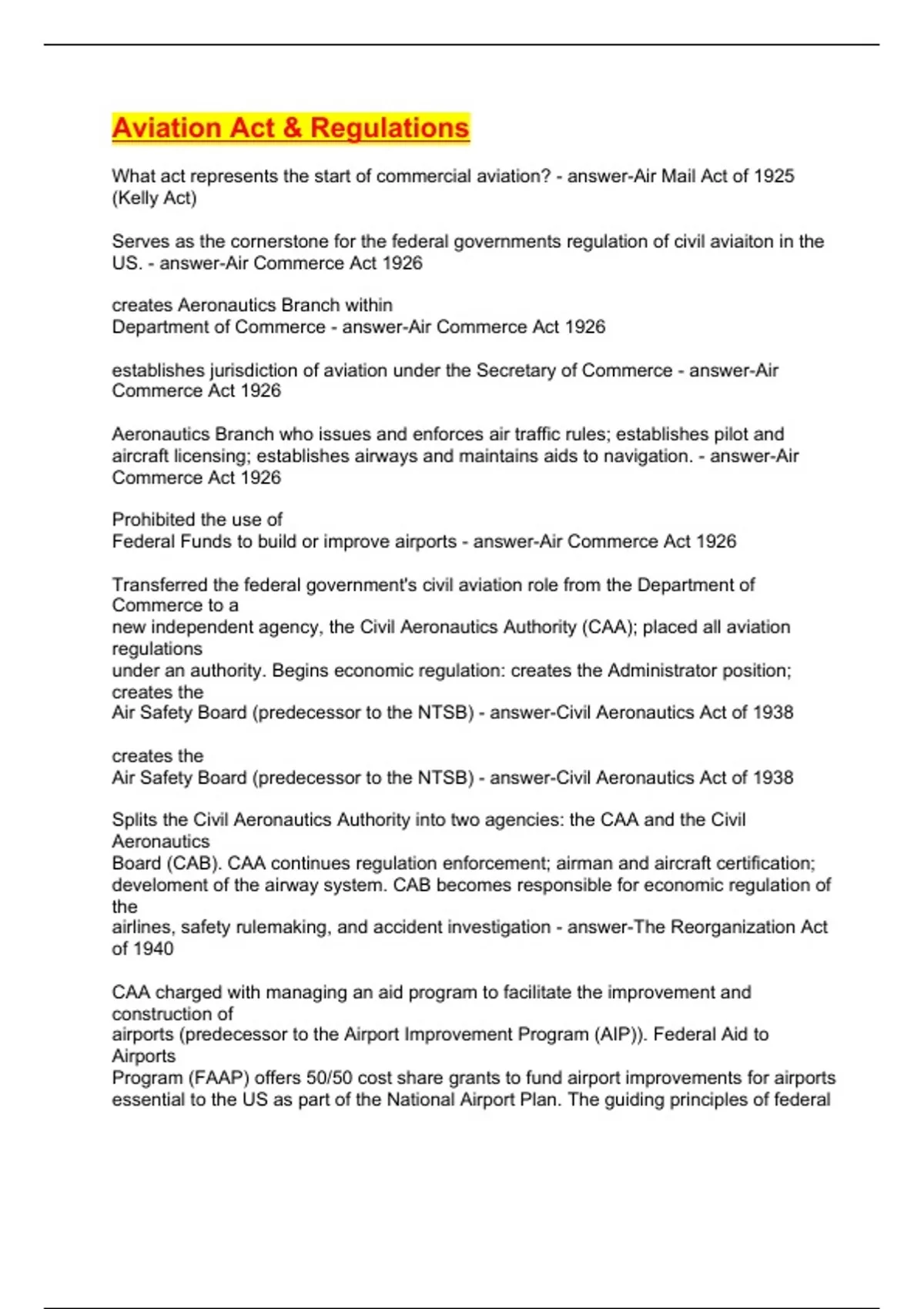 Aviation Act & Regulations

What act represents the start of commercial aviation? - answer-Air Mail Act of 1925 (Kelly Act)

Serves as the cornerstone for the federal governments regulation of civil aviaiton in the US. - answer-Air Commerce Act 1926

creates Aeronautics Branch within
Department of Commerce - answer-Air Commerce Act 1926

establishes jurisdiction of aviation under the Secretary of Commerce - answer-Air Commerce Act 1926

Aeronautics Branch who issues and enforces air traffic rules; establishes pilot and aircraft licensing; establishes airways and maintains aids to navigation. - answer-Air Commerce Act 1926

Prohibited the use of
Federal Funds to build or improve airports - answer-Air Commerce Act 1926

Transferred the federal government's civil aviation role from the Department of Commerce to a
new independent agency, the Civil Aeronautics Authority (CAA); placed all aviation regulations
under an authority. Begins economic regulation: creates the Administrator position; creates the
Air Safety Board (predecessor to the NTSB) - answer-Civil Aeronautics Act of 1938

creates the
Air Safety Board (predecessor to the NTSB) - answer-Civil Aeronautics Act of 1938

Splits the Civil Aeronautics Authority into two agencies: the CAA and the Civil Aeronautics
Board (CAB). CAA continues regulation enforcement; airman and aircraft certification; develoment of the airway system. CAB becomes responsible for economic regulation of the
airlines, safety rulemaking, and accident investigation - answer-The Reorganization Act of 1940

CAA charged with managing an aid program to facilitate the improvement and construction of
airports (predecessor to the Airport Improvement Program (AIP)). Federal Aid to Airports
Program (FAAP) offers 50/50 cost share grants to fund airport improvements for airports essential to the US as part of the National Airport Plan. The guiding principles of federal